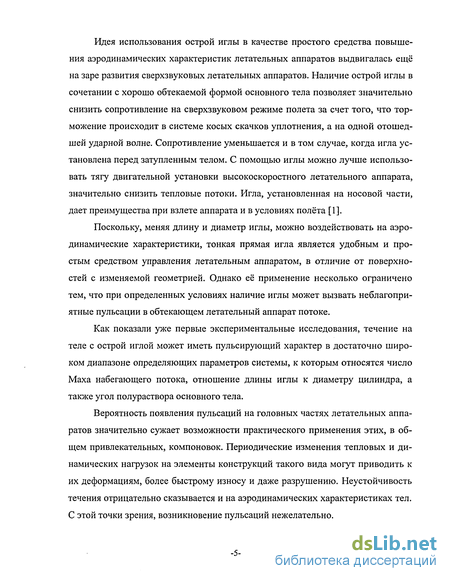 Идея использования острой иглы в качестве простого средства повышения аэродинамических характеристик летательных аппаратов выдвигалась ещё на заре развития сверхзвуковых летательных аппаратов. Наличие острой иглы в сочетании с хорошо обтекаемой формой основного тела позволяет значительно снизить сопротивление на сверхзвуковом режиме полета за счет того, что торможение происходит в системе косых скачков уплотнения, а на одной отошедшей ударной волне. Сопротивление уменьшается и в том случае, когда игла установлена перед затупленным телом. С помощью иглы можно лучше использовать тягу двигательной установки высокоскоростного летательного аппарата, значительно снизить тепловые потоки. Игла, установленная на носовой части, дает преимущества при взлете аппарата и в условиях полёта [1].

Поскольку, меняя длину и диаметр иглы, можно воздействовать на аэродинамические характеристики, тонкая прямая игла является удобным и простым средством управления летательным аппаратом, в отличие от поверхностей с изменяемой геометрией. Однако её применение несколько ограничено тем, что при определенных условиях наличие иглы может вызвать неблагоприятные пульсации в обтекающем летательный аппарат потоке.

Как показали уже первые экспериментальные исследования, течение на теле с острой иглой может иметь пульсирующий характер в достаточно широком диапазоне определяющих параметров системы, к которым относятся число Маха набегающего потока, отношение длины иглы к диаметру цилиндра, а также угол полураствора основного тела.

Вероятность появления пульсаций на головных частях летательных аппаратов значительно сужает возможности практического применения этих, в общем привлекательных, компоновок. Периодические изменения тепловых и динамических нагрузок на элементы конструкций такого вида могут приводить к их деформациям, более быстрому износу и даже разрушению. Неустойчивость течения отрицательно сказывается и на аэродинамических характеристиках тел. С этой точки зрения, возникновение пульсаций нежелательно.

-5-

dsLib.net
библиотека диссертаций